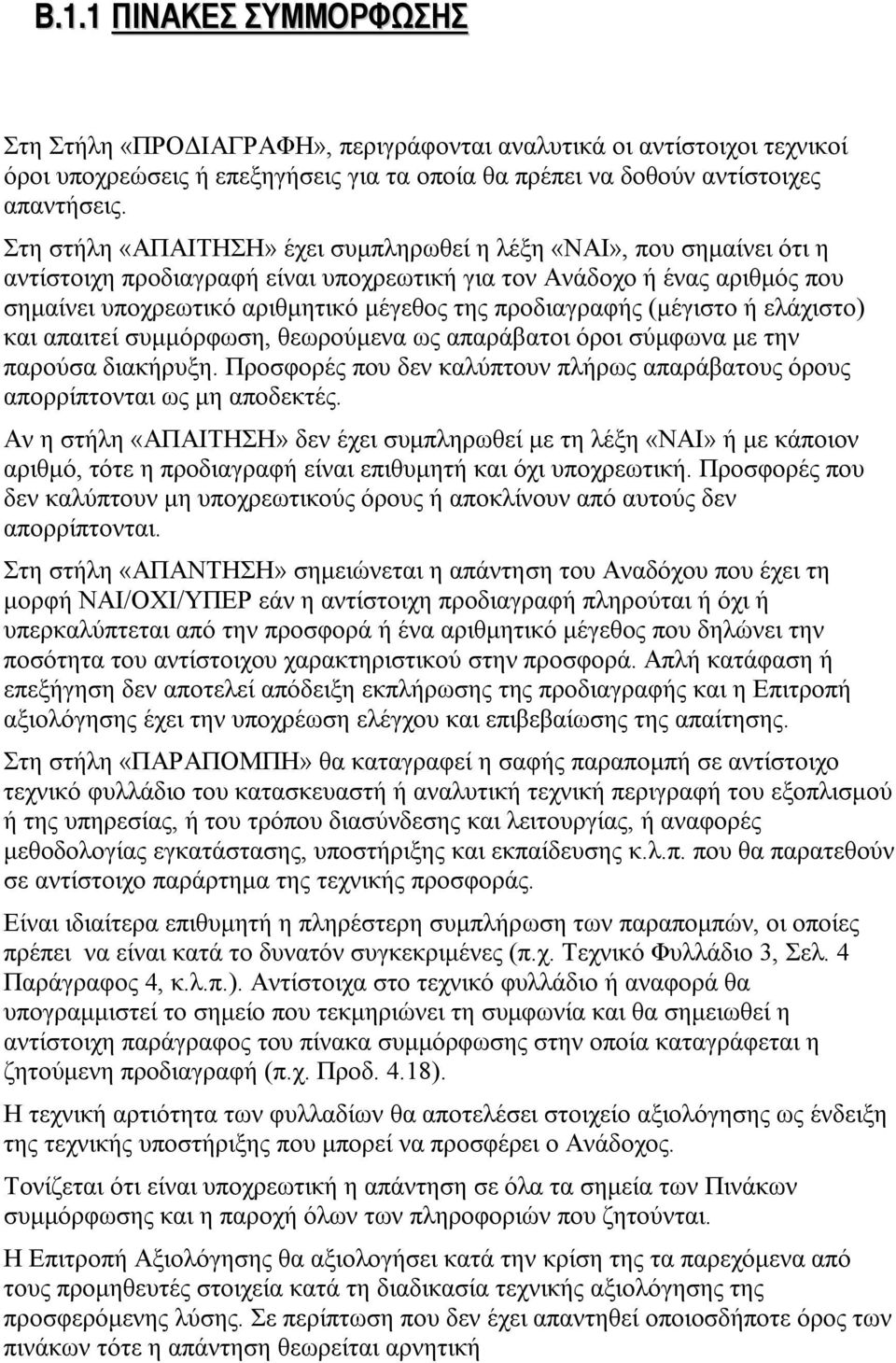 Β.1.1 ΠΙΝΑΚΕΣ ΣΥΜΜΟΡΦΩΣΗΣ

Στη Στήλη «ΠΡΟΔΙΑΓΡΑΦΗ», περιγράφονται αναλυτικά οι αντίστοιχοι τεχνικοί όροι υποχρεώσεις ή επεξηγήσεις για τα οποία θα πρέπει να δοθούν αντίστοιχες απαντήσεις.

Στη στήλη «ΑΠΑΙΤΗΣΗ» έχει συμπληρωθεί η λέξη «ΝΑΙ», που σημαίνει ότι η αντίστοιχη προδιαγραφή είναι υποχρεωτική για τον Ανάδοχο ή ένας αριθμός που σημαίνει υποχρεωτικό αριθμητικό μέγεθος της προδιαγραφής (μέγιστο ή ελάχιστο) και απαιτεί συμμόρφωση, θεωρούμενα ως απαράβατοι όροι σύμφωνα με την παρούσα διακήρυξη. Προσφορές που δεν καλύπτουν πλήρως απαράβατους όρους απορρίπτονται ως μη αποδεκτές.

Αν η στήλη «ΑΠΑΙΤΗΣΗ» δεν έχει συμπληρωθεί με τη λέξη «ΝΑΙ» ή με κάποιον αριθμό, τότε η προδιαγραφή είναι επιθυμητή και όχι υποχρεωτική. Προσφορές που δεν καλύπτουν μη υποχρεωτικούς όρους ή αποκλίνουν από αυτούς δεν απορρίπτονται.

Στη στήλη «ΑΠΑΝΤΗΣΗ» σημειώνεται η απάντηση του Αναδόχου που έχει τη μορφή ΝΑΙ/ΟΧΙ/ΥΠΕΡ εάν η αντίστοιχη προδιαγραφή πληρούται ή όχι ή υπερκαλύπτεται από την προσφορά ή ένα αριθμητικό μέγεθος που δηλώνει την ποσότητα του αντίστοιχου χαρακτηριστικού στην προσφορά. Απλή κατάφαση ή επεξήγηση δεν αποτελεί απόδειξη εκπλήρωσης της προδιαγραφής και η Επιτροπή αξιολόγησης έχει την υποχρέωση ελέγχου και επιβεβαίωσης της απαίτησης.

Στη στήλη «ΠΑΡΑΠΟΜΠΗ» θα καταγραφεί η σαφής παραπομπή σε αντίστοιχο τεχνικό φυλλάδιο του κατασκευαστή ή αναλυτική τεχνική περιγραφή του εξοπλισμού ή της υπηρεσίας, ή του τρόπου διασύνδεσης και λειτουργίας, ή αναφορές μεθοδολογίας εγκατάστασης, υποστήριξης και εκπαίδευσης κ.λ.π. που θα παρατεθούν σε αντίστοιχο παράρτημα της τεχνικής προσφοράς.

Είναι ιδιαίτερα επιθυμητή η πληρέστερη συμπλήρωση των παραπομπών, οι οποίες πρέπει να είναι κατά το δυνατόν συγκεκριμένες (π.χ. Τεχνικό Φυλλάδιο 3, Σελ. 4 Παράγραφος 4, κ.λ.π.). Αντίστοιχα στο τεχνικό φυλλάδιο ή αναφορά θα υπογραμμιστεί το σημείο που τεκμηριώνει τη συμφωνία και θα σημειωθεί η αντίστοιχη παράγραφος του πίνακα συμμόρφωσης στην οποία καταγράφεται η ζητούμενη προδιαγραφή (π.χ. Προδ. 4.18).

Η τεχνική αρτιότητα των φυλλαδίων θα αποτελέσει στοιχείο αξιολόγησης ως ένδειξη της τεχνικής υποστήριξης που μπορεί να προσφέρει ο Ανάδοχος.

Τονίζεται ότι είναι υποχρεωτική η απάντηση σε όλα τα σημεία των Πινάκων συμμόρφωσης και η παροχή όλων των πληροφοριών που ζητούνται.

Η Επιτροπή Αξιολόγησης θα αξιολογήσει κατά την κρίση της τα παρεχόμενα από τους προμηθευτές στοιχεία κατά τη διαδικασία τεχνικής αξιολόγησης της προσφερόμενης λύσης. Σε περίπτωση που δεν έχει απαντηθεί οποιοσδήποτε όρος των πινάκων τότε η απάντηση θεωρείται αρνητική